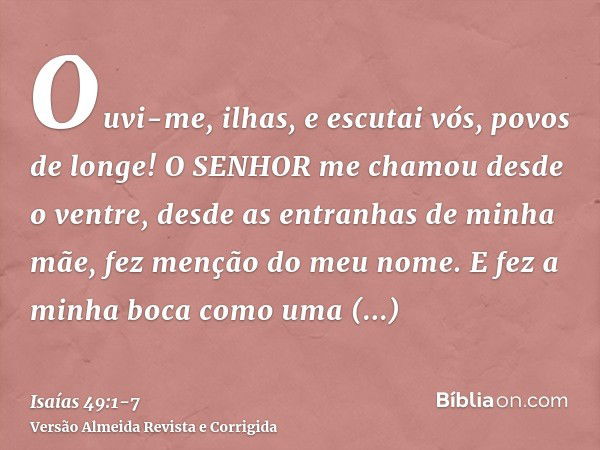 Ouvi-me, ilhas, e escutai vós, povos de longe! O SENHOR me chamou desde o ventre, desde as entranhas de minha mãe, fez menção do meu nome. E fez a minha boca como uma (...)

Isaías 49:1-7
Versão Almeida Revista e Corrigida

Bíbliaon.com